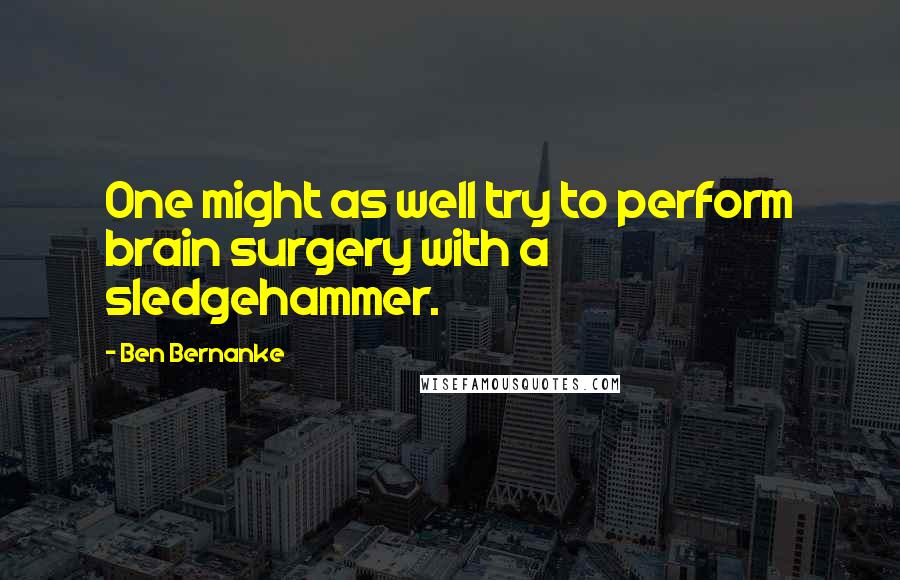 One might as well try to perform brain surgery with a sledgehammer.

- Ben Bernanke

WISEFAMOUSQUOTES.COM